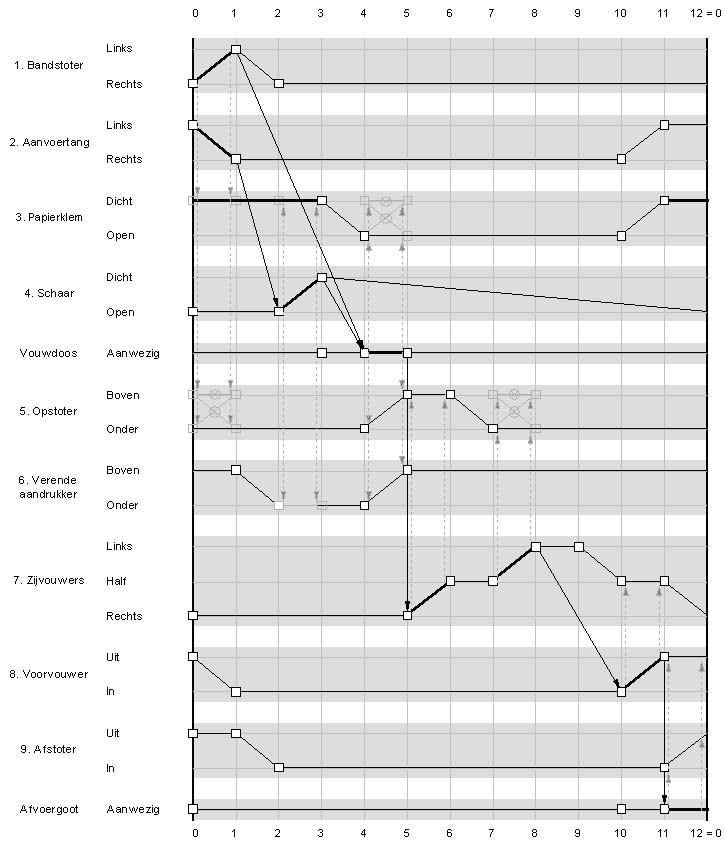 0 1 2 3 4 5 6 7 8 9 10 11 12 = 0

1. Bandstoter
Links
Rechts

2. Aanvoertang
Links
Rechts

3. Papierklem
Dicht
Open

4. Schaar
Dicht
Open

Vouwdoos
Aanwezig

5. Opstoter
Boven
Onder

6. Verende aandrukker
Boven
Onder

7. Zijvouwers
Links
Half
Rechts

8. Voorvouwer
Uit
In

9. Afstoter
Uit
In

Afvoergoot
Aanwezig

0 1 2 3 4 5 6 7 8 9 10 11 12 = 0